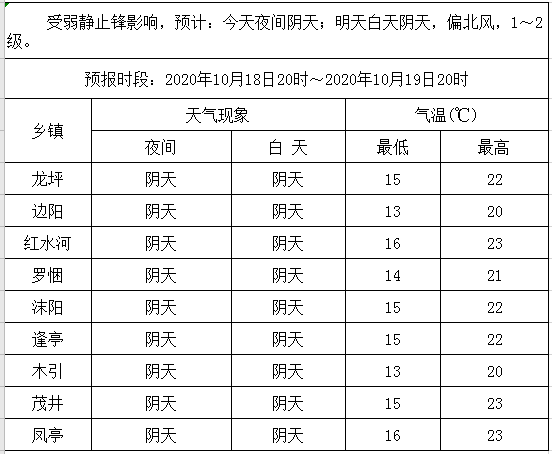 受弱静止锋影响，预计：今天夜间阴天；明天白天阴天，偏北风，1～2级。

预报时段：2020年10月18日20时～2020年10月19日20时

| 乡镇 | 天气现象 | | 气温(℃) | |
|---|---|---|---|---|
| | 夜间 | 白 天 | 最低 | 最高 |
| 龙坪 | 阴天 | 阴天 | 15 | 22 |
| 边阳 | 阴天 | 阴天 | 13 | 20 |
| 红水河 | 阴天 | 阴天 | 16 | 23 |
| 罗悃 | 阴天 | 阴天 | 14 | 21 |
| 沫阳 | 阴天 | 阴天 | 15 | 22 |
| 逢亭 | 阴天 | 阴天 | 15 | 22 |
| 木引 | 阴天 | 阴天 | 13 | 20 |
| 茂井 | 阴天 | 阴天 | 15 | 23 |
| 凤亭 | 阴天 | 阴天 | 16 | 23 |